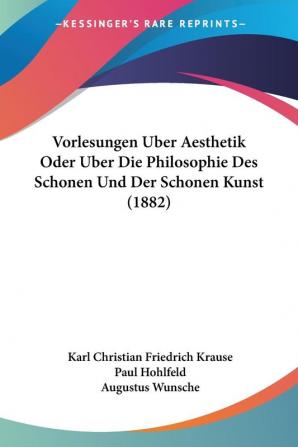 —KESSINGER'S RARE REPRINTS—

Vorlesungen Uber Aesthetik Oder Uber Die Philosophie Des Schonen Und Der Schonen Kunst (1882)

Karl Christian Friedrich Krause
Paul Hohlfeld
Augustus Wunsche